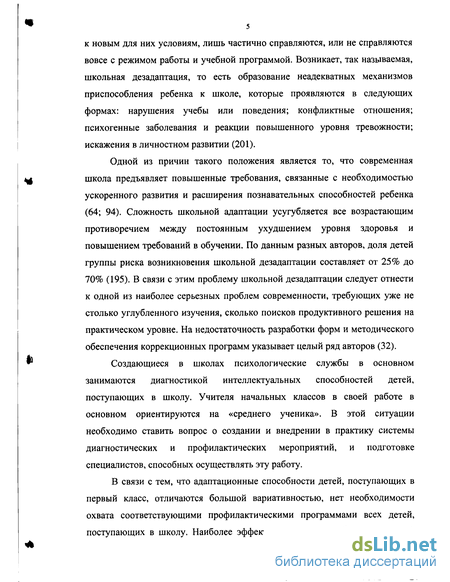 5

к новым для них условиям, лишь частично справляются, или не справляются вовсе с режимом работы и учебной программой. Возникает, так называемая, школьная дезадаптация, то есть образование неадекватных механизмов приспособления ребенка к школе, которые проявляются в следующих формах: нарушения учебы или поведения; конфликтные отношения; психогенные заболевания и реакции повышенного уровня тревожности; искажения в личностном развитии (201).

Одной из причин такого положения является то, что современная школа предъявляет повышенные требования, связанные с необходимостью ускоренного развития и расширения познавательных способностей ребенка (64; 94). Сложность школьной адаптации усугубляется все возрастающим противоречием между постоянным ухудшением уровня здоровья и повышением требований в обучении. По данным разных авторов, доля детей группы риска возникновения школьной дезадаптации составляет от 25% до 70% (195). В связи с этим проблему школьной дезадаптации следует отнести к одной из наиболее серьезных проблем современности, требующих уже не столько углубленного изучения, сколько поисков продуктивного решения на практическом уровне. На недостаточность разработки форм и методического обеспечения коррекционных программ указывает целый ряд авторов (32).

Создающиеся в школах психологические службы в основном занимаются диагностикой интеллектуальных способностей детей, поступающих в школу. Учителя начальных классов в своей работе в основном ориентируются на «среднего ученика». В этой ситуации необходимо ставить вопрос о создании и внедрении в практику системы диагностических и профилактических мероприятий, и подготовке специалистов, способных осуществлять эту работу.

В связи с тем, что адаптационные способности детей, поступающих в первый класс, отличаются большой вариативностью, нет необходимости охвата соответствующими профилактическими программами всех детей, поступающих в школу. Наиболее эффек

dsLib.net
библиотека диссертаций